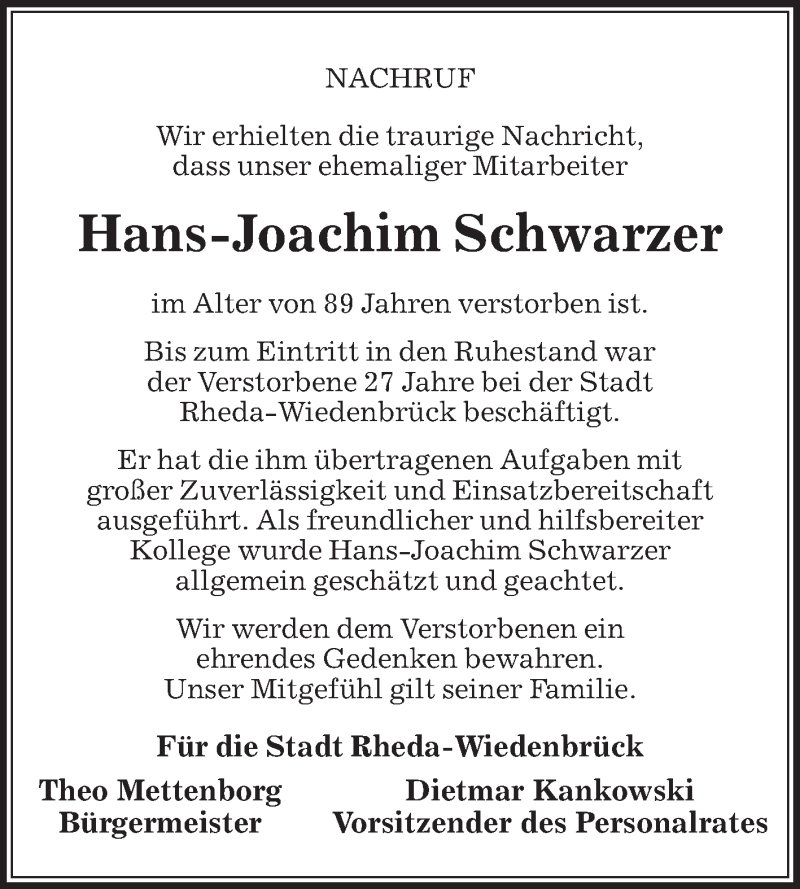 NACHRUF

Wir erhielten die traurige Nachricht, dass unser ehemaliger Mitarbeiter

Hans-Joachim Schwarzer

im Alter von 89 Jahren verstorben ist.

Bis zum Eintritt in den Ruhestand war der Verstorbene 27 Jahre bei der Stadt Rheda-Wiedenbrück beschäftigt.

Er hat die ihm übertragenen Aufgaben mit großer Zuverlässigkeit und Einsatzbereitschaft ausgeführt. Als freundlicher und hilfsbereiter Kollege wurde Hans-Joachim Schwarzer allgemein geschätzt und geachtet.

Wir werden dem Verstorbenen ein ehrendes Gedenken bewahren. Unser Mitgefühl gilt seiner Familie.

Für die Stadt Rheda-Wiedenbrück

Theo Mettenborg
Bürgermeister

Dietmar Kankowski
Vorsitzender des Personalrates